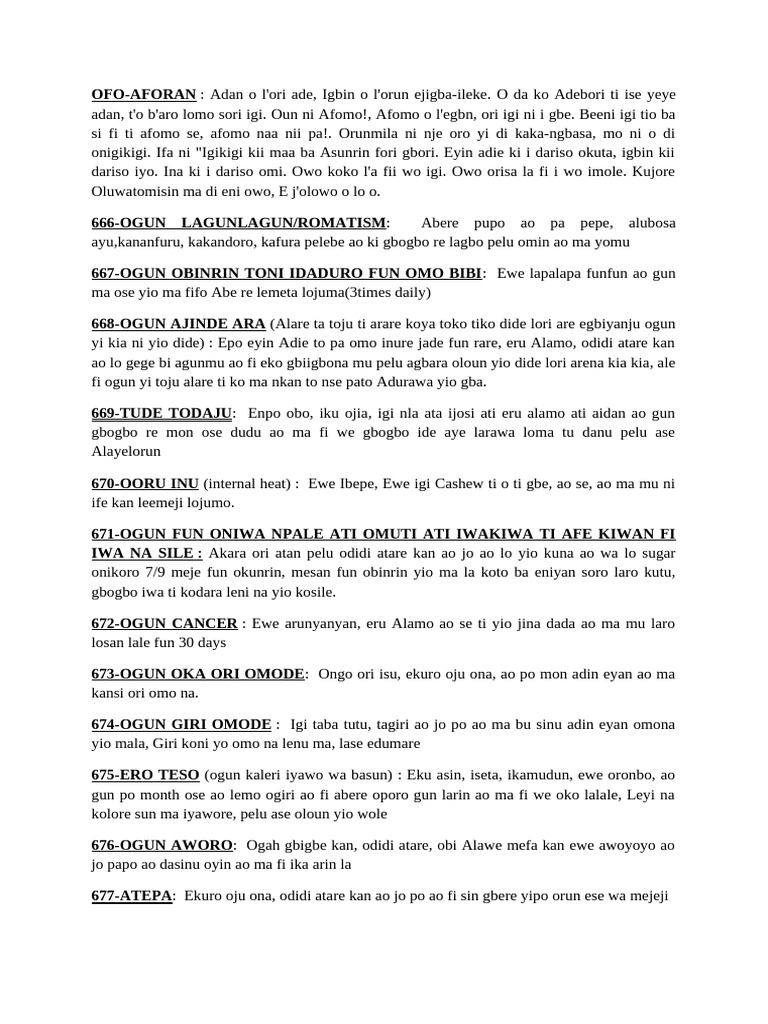 OFO-AFORAN : Adan o l'ori ade, Igbin o l'orun ejigba-ileke. O da ko Adebori ti ise yeye adan, t'o b'aro lomo sori igi. Oun ni Afomo!, Afomo o l'egbn, ori igi ni i gbe. Beeni igi tio ba si fi ti afomo se, afomo naa nii pa!. Orunmila ni nje oro yi di kaka-ngbasa, mo ni o di onigikigi. Ifa ni "Igikigi kii maa ba Asunrin fori gbori. Eyin adie ki i dariso okuta, igbin kii dariso iyo. Ina ki i dariso omi. Owo koko l'a fii wo igi. Owo orisa la fi i wo imole. Kujore Oluwatomisin ma di eni owo, E j'olowo o lo o.

666-OGUN LAGUNLAGUN/ROMATISM: Abere pupo ao pa pepe, alubosa ayu,kananfuru, kakandoro, kafura pelebe ao ki gbogbo re lagbo pelu omin ao ma yomu

667-OGUN OBINRIN TONI IDADURO FUN OMO BIBI: Ewe lapalapa funfun ao gun ma ose yio ma fifo Abe re lemeta lojuma(3times daily)

668-OGUN AJINDE ARA (Alare ta toju ti arare koya toko tiko dide lori are egbiyanju ogun yi kia ni yio dide) : Epo eyin Adie to pa omo inure jade fun rare, eru Alamo, odidi atare kan ao lo gege bi agunmu ao fi eko gbiigbona mu pelu agbara oloun yio dide lori arena kia kia, ale fi ogun yi toju alare ti ko ma nkan to nse pato Adurawa yio gba.

669-TUDE TODAJU: Enpo obo, iku ojia, igi nla ata ijosi ati eru alamo ati aidan ao gun gbogbo re mon ose dudu ao ma fi we gbogbo ide aye larawa loma tu danu pelu ase Alayelorun

670-OORU INU (internal heat) : Ewe Ibepe, Ewe igi Cashew ti o ti gbe, ao se, ao ma mu ni ife kan leemeji lojumo.

671-OGUN FUN ONIWA NPALE ATI OMUTI ATI IWAKIWA TI AFE KIWAN FI IWA NA SILE : Akara ori atan pelu odidi atare kan ao jo ao lo yio kuna ao wa lo sugar onikoro 7/9 meje fun okunrin, mesan fun obinrin yio ma la koto ba eniyan soro laro kutu, gbogbo iwa ti kodara leni na yio kosile.

672-OGUN CANCER : Ewe arunyanyan, eru Alamo ao se ti yio jina dada ao ma mu laro losan lale fun 30 days

673-OGUN OKA ORI OMODE: Ongo ori isu, ekuro oju ona, ao po mon adin eyan ao ma kansi ori omo na.

674-OGUN GIRI OMODE : Igi taba tutu, tagiri ao jo po ao ma bu sinu adin eyan omona yio mala, Giri koni yo omo na lenu ma, lase edumare

675-ERO TESO (ogun kaleri iyawo wa basun) : Eku asin, iseta, ikamudun, ewe oronbo, ao gun po month ose ao lemo ogiri ao fi abere oporo gun larin ao ma fi we oko lalale, Leyi na kolore sun ma iyawore, pelu ase oloun yio wole

676-OGUN AWORO: Ogah gbigbe kan, odidi atare, obi Alawe mefa kan ewe awoyoyo ao jo papo ao dasinu oyin ao ma fi ika arin la

677-ATEPA: Ekuro oju ona, odidi atare kan ao jo po ao fi sin gbere yipo orun ese wa mejeji